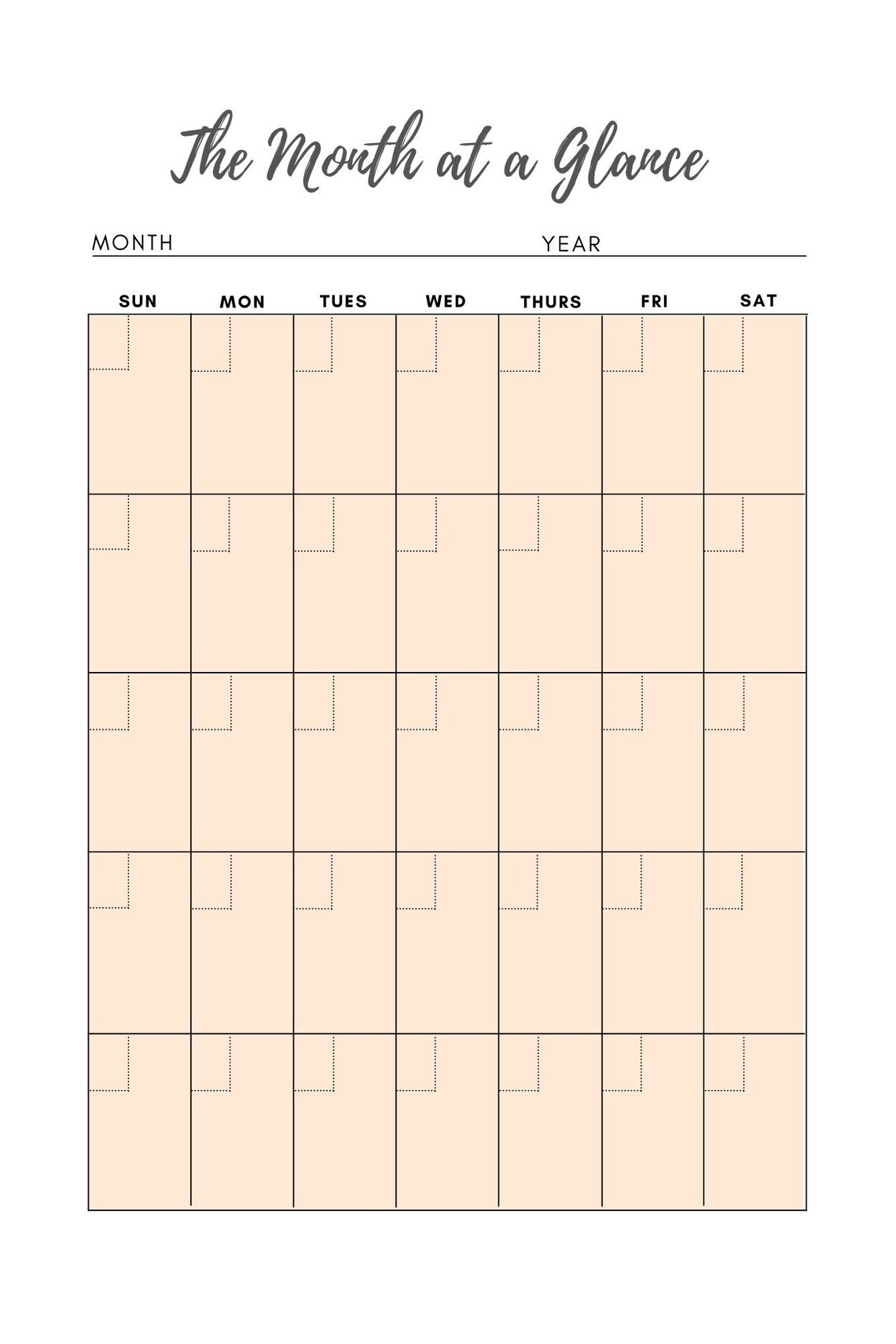 The Month at a Glance

MONTH YEAR

| SUN | MON | TUES | WED | THURS | FRI | SAT |
|---|---|---|---|---|---|---|
| | | | | | | |
| | | | | | | |
| | | | | | | |
| | | | | | | |
| | | | | | | |